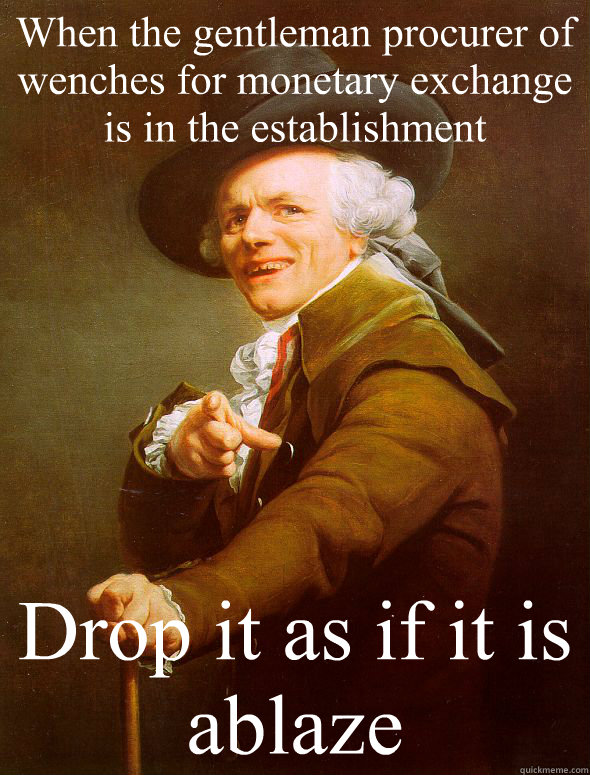 When the gentleman procurer of wenches for monetary exchange is in the establishment

Drop it as if it is ablaze

quickmeme.com